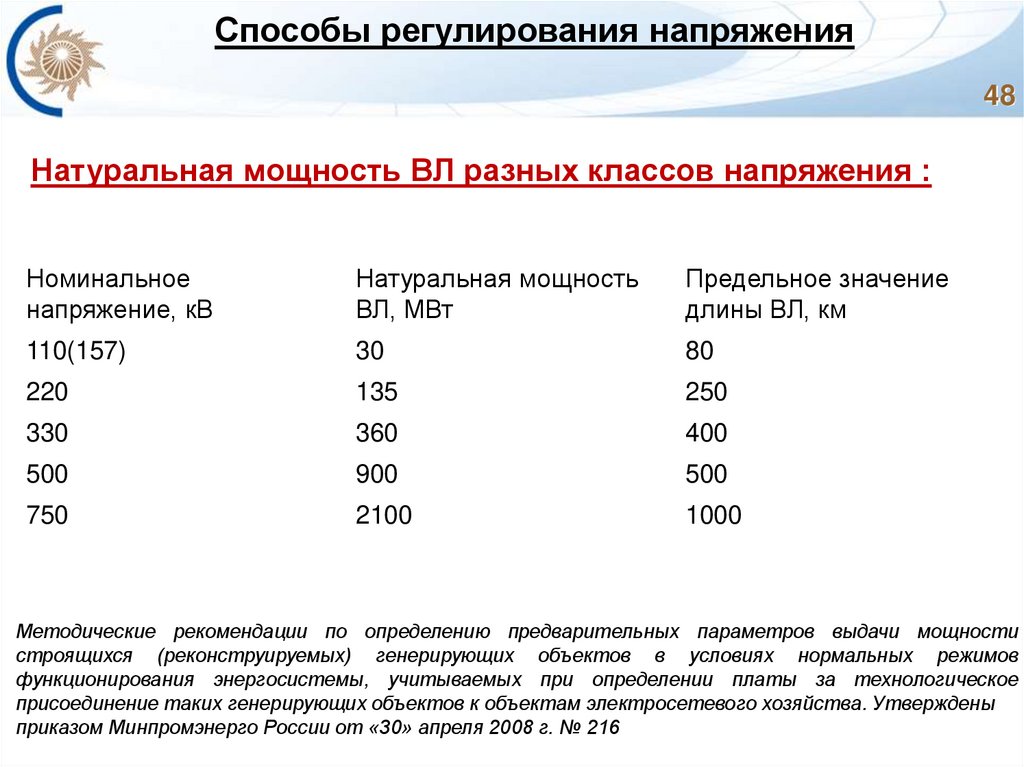 Способы регулирования напряжения

48

Натуральная мощность ВЛ разных классов напряжения :

| Номинальное напряжение, кВ | Натуральная мощность ВЛ, МВт | Предельное значение длины ВЛ, км |
|---|---|---|
| 110(157) | 30 | 80 |
| 220 | 135 | 250 |
| 330 | 360 | 400 |
| 500 | 900 | 500 |
| 750 | 2100 | 1000 |

Методические рекомендации по определению предварительных параметров выдачи мощности строящихся (реконструируемых) генерирующих объектов в условиях нормальных режимов функционирования энергосистемы, учитываемых при определении платы за технологическое присоединение таких генерирующих объектов к объектам электросетевого хозяйства. Утверждены приказом Минпромэнерго России от «30» апреля 2008 г. № 216